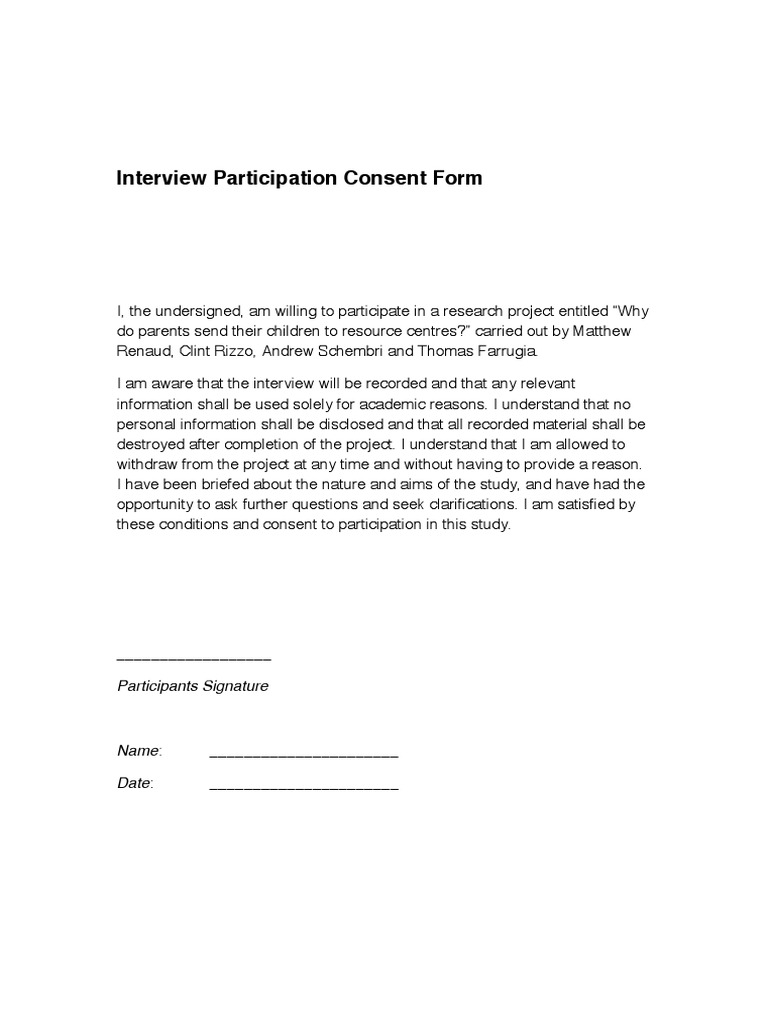 Interview Participation Consent Form

I, the undersigned, am willing to participate in a research project entitled "Why do parents send their children to resource centres?" carried out by Matthew Renaud, Clint Rizzo, Andrew Schembri and Thomas Farrugia.

I am aware that the interview will be recorded and that any relevant information shall be used solely for academic reasons. I understand that no personal information shall be disclosed and that all recorded material shall be destroyed after completion of the project. I understand that I am allowed to withdraw from the project at any time and without having to provide a reason. I have been briefed about the nature and aims of the study, and have had the opportunity to ask further questions and seek clarifications. I am satisfied by these conditions and consent to participation in this study.

____

Participants Signature

Name: ____

Date: ____